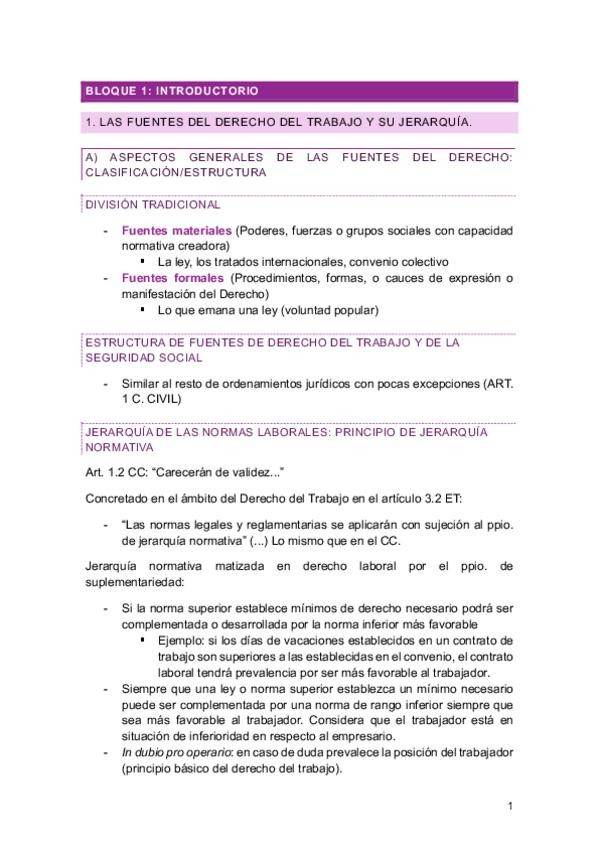 BLOQUE 1: INTRODUCTORIO

1. LAS FUENTES DEL DERECHO DEL TRABAJO Y SU JERARQUÍA.

A) ASPECTOS GENERALES DE LAS FUENTES DEL DERECHO: CLASIFICACIÓN/ESTRUCTURA

DIVISIÓN TRADICIONAL

- Fuentes materiales (Poderes, fuerzas o grupos sociales con capacidad normativa creadora)
 ▪ La ley, los tratados internacionales, convenio colectivo
- Fuentes formales (Procedimientos, formas, o cauces de expresión o manifestación del Derecho)
 ▪ Lo que emana una ley (voluntad popular)

ESTRUCTURA DE FUENTES DE DERECHO DEL TRABAJO Y DE LA SEGURIDAD SOCIAL

- Similar al resto de ordenamientos jurídicos con pocas excepciones (ART. 1 C. CIVIL)

JERARQUÍA DE LAS NORMAS LABORALES: PRINCIPIO DE JERARQUÍA NORMATIVA

Art. 1.2 CC: "Carecerán de validez..."

Concretado en el ámbito del Derecho del Trabajo en el artículo 3.2 ET:

- "Las normas legales y reglamentarias se aplicarán con sujeción al ppio. de jerarquía normativa" (...) Lo mismo que en el CC.

Jerarquía normativa matizada en derecho laboral por el ppio. de suplementariedad:

- Si la norma superior establece mínimos de derecho necesario podrá ser complementada o desarrollada por la norma inferior más favorable
 ▪ Ejemplo: si los días de vacaciones establecidos en un contrato de trabajo son superiores a las establecidas en el convenio, el contrato laboral tendrá prevalencia por ser más favorable al trabajador.
- Siempre que una ley o norma superior establezca un mínimo necesario puede ser complementada por una norma de rango inferior siempre que sea más favorable al trabajador. Considera que el trabajador está en situación de inferioridad en respecto al empresario.
- In dubio pro operario: en caso de duda prevalece la posición del trabajador (principio básico del derecho del trabajo).

1